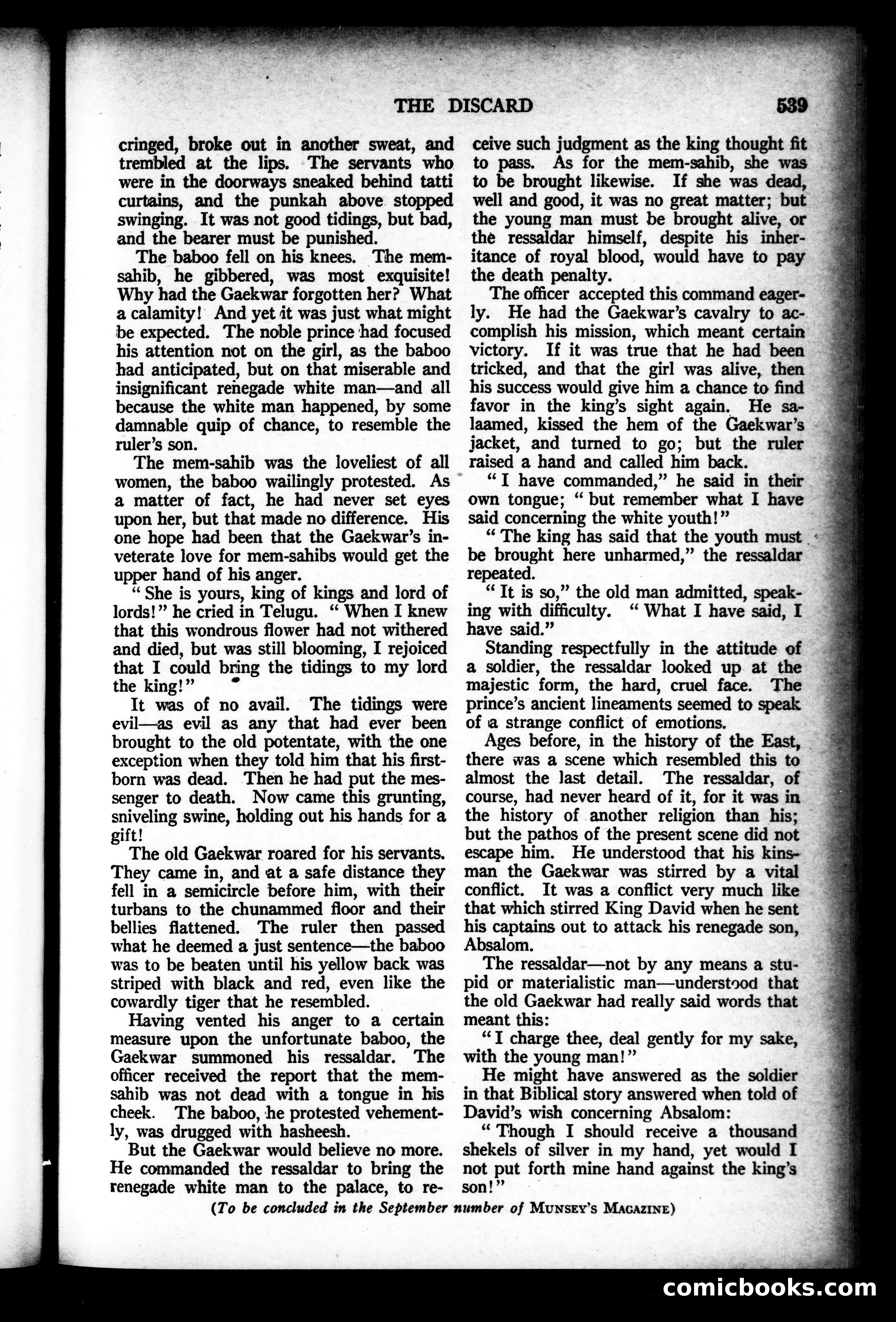 THE DISCARD 539

cringed, broke out in another sweat, and trembled at the lips. The servants who were in the doorways sneaked behind tatti curtains, and the punkah above stopped swinging. It was not good tidings, but bad, and the bearer must be punished.

The baboo fell on his knees. The mem-sahib, he gibbered, was most exquisite! Why had the Gaekwar forgotten her? What a calamity! And yet it was just what might be expected. The noble prince had focused his attention not on the girl, as the baboo had anticipated, but on that miserable and insignificant renegade white man—and all because the white man happened, by some damnable quip of chance, to resemble the ruler's son.

The mem-sahib was the loveliest of all women, the baboo wailingly protested. As a matter of fact, he had never set eyes upon her, but that made no difference. His one hope had been that the Gaekwar's inveterate love for mem-sahibs would get the upper hand of his anger.

"She is yours, king of kings and lord of lords!" he cried in Telugu. "When I knew that this wondrous flower had not withered and died, but was still blooming, I rejoiced that I could bring the tidings to my lord the king!"

It was of no avail. The tidings were evil—as evil as any that had ever been brought to the old potentate, with the one exception when they told him that his first-born was dead. Then he had put the messenger to death. Now came this grunting, sniveling swine, holding out his hands for a gift!

The old Gaekwar roared for his servants. They came in, and at a safe distance they fell in a semicircle before him, with their turbans to the chunammed floor and their bellies flattened. The ruler then passed what he deemed a just sentence—the baboo was to be beaten until his yellow back was striped with black and red, even like the cowardly tiger that he resembled.

Having vented his anger to a certain measure upon the unfortunate baboo, the Gaekwar summoned his ressaldar. The officer received the report that the mem-sahib was not dead with a tongue in his cheek. The baboo, he protested vehemently, was drugged with hasheesh.

But the Gaekwar would believe no more. He commanded the ressaldar to bring the renegade white man to the palace, to receive such judgment as the king thought fit to pass. As for the mem-sahib, she was to be brought likewise. If she was dead, well and good, it was no great matter; but the young man must be brought alive, or the ressaldar himself, despite his inheritance of royal blood, would have to pay the death penalty.

The officer accepted this command eagerly. He had the Gaekwar's cavalry to accomplish his mission, which meant certain victory. If it was true that he had been tricked, and that the girl was alive, then his success would give him a chance to find favor in the king's sight again. He salaamed, kissed the hem of the Gaekwar's jacket, and turned to go; but the ruler raised a hand and called him back.

"I have commanded," he said in their own tongue; "but remember what I have said concerning the white youth!"

"The king has said that the youth must be brought here unharmed," the ressaldar repeated.

"It is so," the old man admitted, speaking with difficulty. "What I have said, I have said."

Standing respectfully in the attitude of a soldier, the ressaldar looked up at the majestic form, the hard, cruel face. The prince's ancient lineaments seemed to speak of a strange conflict of emotions.

Ages before, in the history of the East, there was a scene which resembled this to almost the last detail. The ressaldar, of course, had never heard of it, for it was in the history of another religion than his; but the pathos of the present scene did not escape him. He understood that his kinsman the Gaekwar was stirred by a vital conflict. It was a conflict very much like that which stirred King David when he sent his captains out to attack his renegade son, Absalom.

The ressaldar—not by any means a stupid or materialistic man—understood that the old Gaekwar had really said words that meant this:

"I charge thee, deal gently for my sake, with the young man!"

He might have answered as the soldier in that Biblical story answered when told of David's wish concerning Absalom:

"Though I should receive a thousand shekels of silver in my hand, yet would I not put forth mine hand against the king's son!"

(To be concluded in the September number of MUNSEY'S MAGAZINE)

comicbooks.com